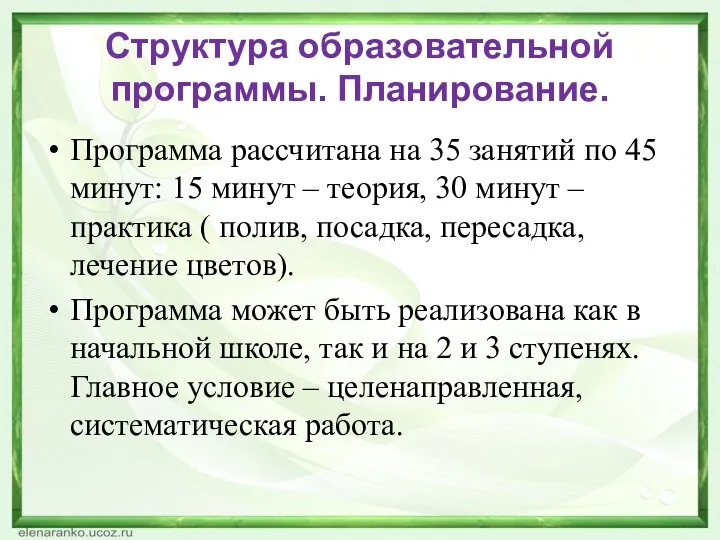 Структура образовательной программы. Планирование.

• Программа рассчитана на 35 занятий по 45 минут: 15 минут – теория, 30 минут – практика ( полив, посадка, пересадка, лечение цветов).

• Программа может быть реализована как в начальной школе, так и на 2 и 3 ступенях. Главное условие – целенаправленная, систематическая работа.

elenaranko.ucoz.ru